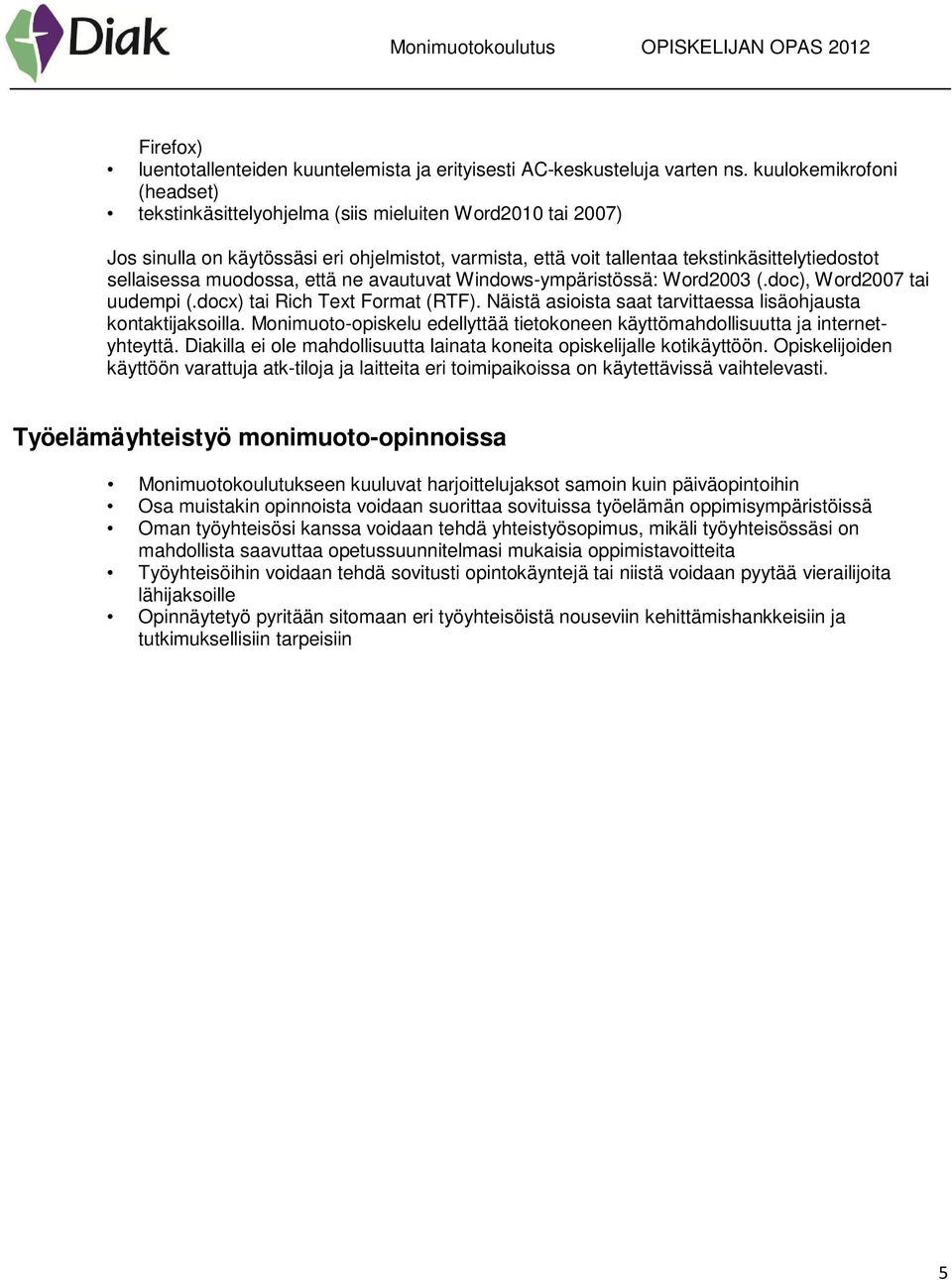 Diak

Monimuotokoulutus OPISKELIJAN OPAS 2012

Firefox)
• luentotallenteiden kuuntelemista ja erityisesti AC-keskusteluja varten ns. kuulokemikrofoni (headset)
• tekstinkäsittelyohjelma (siis mieluiten Word2010 tai 2007)

Jos sinulla on käytössäsi eri ohjelmistot, varmista, että voit tallentaa tekstinkäsittelytiedostot sellaisessa muodossa, että ne avautuvat Windows-ympäristössä: Word2003 (.doc), Word2007 tai uudempi (.docx) tai Rich Text Format (RTF). Näistä asioista saat tarvittaessa lisäohjausta kontaktijaksoilla. Monimuoto-opiskelu edellyttää tietokoneen käyttömahdollisuutta ja internet-yhteyttä. Diakilla ei ole mahdollisuutta lainata koneita opiskelijalle kotikäyttöön. Opiskelijoiden käyttöön varattuja atk-tiloja ja laitteita eri toimipaikoissa on käytettävissä vaihtelevasti.

Työelämäyhteistyö monimuoto-opinnoissa

• Monimuotokoulutukseen kuuluvat harjoittelujaksot samoin kuin päiväopintoihin
• Osa muistakin opinnoista voidaan suorittaa sovituissa työelämän oppimisympäristöissä
• Oman työyhteisösi kanssa voidaan tehdä yhteistyösopimus, mikäli työyhteisössäsi on mahdollista saavuttaa opetussuunnitelmasi mukaisia oppimistavoitteita
• Työyhteisöihin voidaan tehdä sovitusti opintokäyntejä tai niistä voidaan pyytää vierailijoita lähijaksoille
• Opinnäytetyö pyritään sitomaan eri työyhteisöistä nouseviin kehittämishankkeisiin ja tutkimuksellisiin tarpeisiin

5